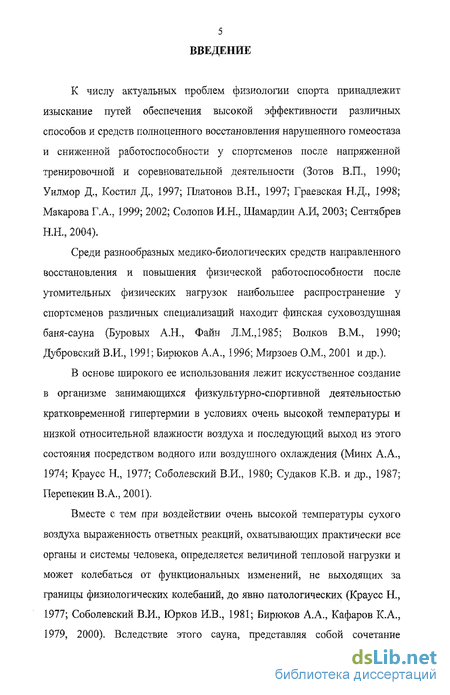 5

ВВЕДЕНИЕ

К числу актуальных проблем физиологии спорта принадлежит изыскание путей обеспечения высокой эффективности различных способов и средств полноценного восстановления нарушенного гомеостаза и сниженной работоспособности у спортсменов после напряженной тренировочной и соревновательной деятельности (Зотов В.П., 1990; Уилмор Д., Костил Д., 1997; Платонов В.Н., 1997; Граевская Н.Д., 1998; Макарова Г.А., 1999; 2002; Солопов И.Н., Шамардин А.И, 2003; Сентябрев Н.Н., 2004).

Среди разнообразных медико-биологических средств направленного восстановления и повышения физической работоспособности после утомительных физических нагрузок наибольшее распространение у спортсменов различных специализаций находит финская суховоздушная баня-сауна (Буровых А.Н., Файн Л.М.,1985; Волков В.М., 1990; Дубровский В.И., 1991; Бирюков А.А., 1996; Мирзоев О.М., 2001 и др.).

В основе широкого ее использования лежит искусственное создание в организме занимающихся физкультурно-спортивной деятельностью кратковременной гипертермии в условиях очень высокой температуры и низкой относительной влажности воздуха и последующий выход из этого состояния посредством водного или воздушного охлаждения (Минх А.А., 1974; Краусс Н., 1977; Соболевский В.И., 1980; Судаков К.В. и др., 1987; Перепекин В.А., 2001).

Вместе с тем при воздействии очень высокой температуры сухого воздуха выраженность ответных реакций, охватывающих практически все органы и системы человека, определяется величиной тепловой нагрузки и может колебаться от функциональных изменений, не выходящих за границы физиологических колебаний, до явно патологических (Краусс Н., 1977; Соболевский В.И., Юрков И.В., 1981; Бирюков А.А., Кафаров К.А., 1979, 2000). Вследствие этого сауна, представляя собой сочетание

dsLib.net
библиотека диссертаций